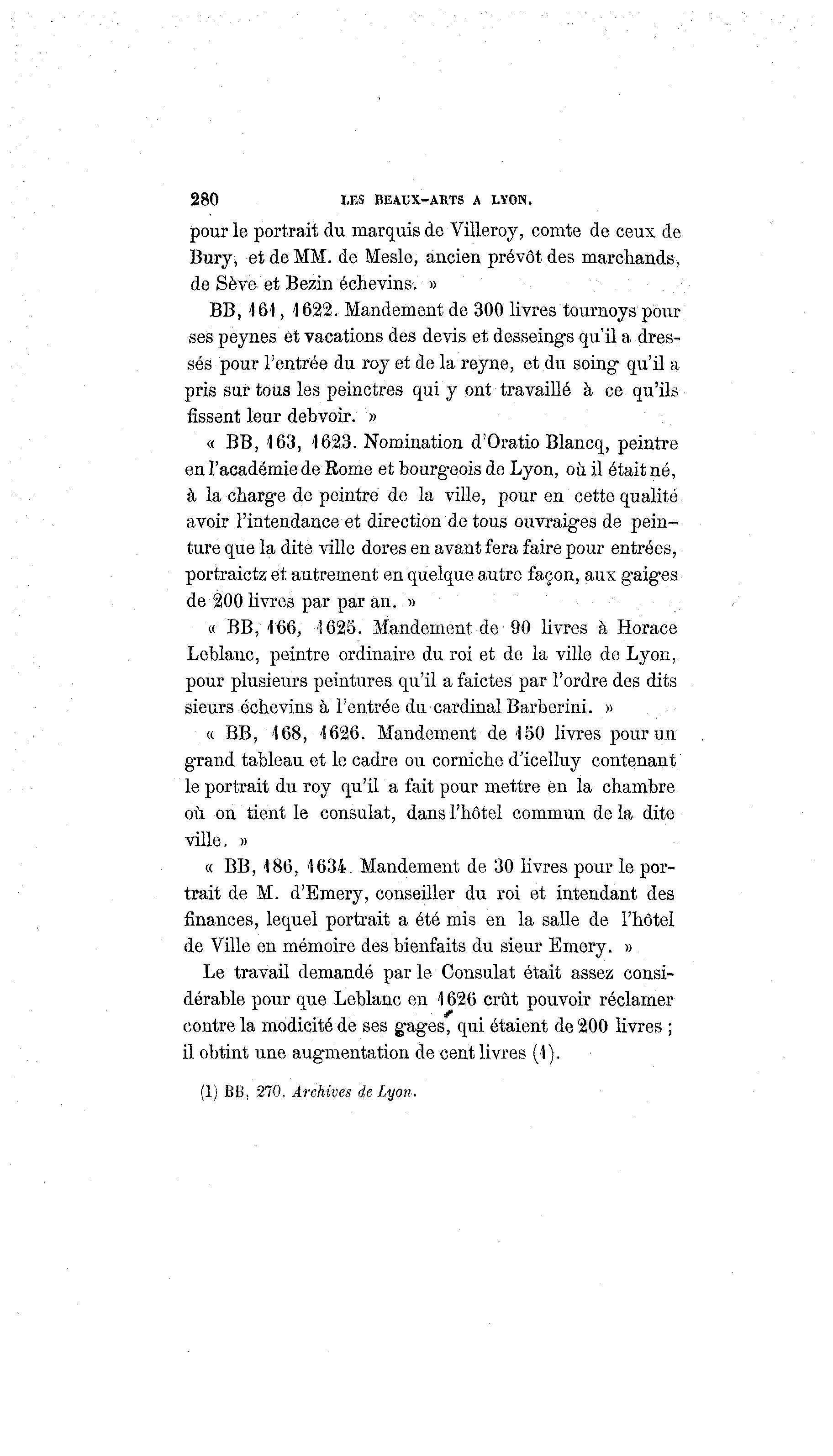 280 LES BEAUX-ARTS A LYON.

pour le portrait du marquis de Villeroy, comte de ceux de Bury, et de MM. de Mesle, ancien prévôt des marchands, de Sève et Bezin échevins. »

BB, 161, 1622. Mandement de 300 livres tournoys pour ses peynes et vacations des devis et desseings qu'il a dressés pour l'entrée du roy et de la reyne, et du soing qu'il a pris sur tous les peinctres qui y ont travaillé à ce qu'ils fissent leur debvoir. »

« BB, 163, 1623. Nomination d'Oratio Blancq, peintre en l'académie de Rome et bourgeois de Lyon, où il était né, à la charge de peintre de la ville, pour en cette qualité avoir l'intendance et direction de tous ouvraiges de peinture que la dite ville dores en avant fera faire pour entrées, portraictz et autrement en quelque autre façon, aux gaiges de 200 livres par par an. »

« BB, 166, 1625. Mandement de 90 livres à Horace Leblanc, peintre ordinaire du roi et de la ville de Lyon, pour plusieurs peintures qu'il a faictes par l'ordre des dits sieurs échevins à l'entrée du cardinal Barberini. »

« BB, 168, 1626. Mandement de 150 livres pour un grand tableau et le cadre ou corniche d'icelluy contenant le portrait du roy qu'il a fait pour mettre en la chambre où on tient le consulat, dans l'hôtel commun de la dite ville. »

« BB, 186, 1634. Mandement de 30 livres pour le portrait de M. d'Emery, conseiller du roi et intendant des finances, lequel portrait a été mis en la salle de l'hôtel de Ville en mémoire des bienfaits du sieur Emery. »

Le travail demandé par le Consulat était assez considérable pour que Leblanc en 1626 crût pouvoir réclamer contre la modicité de ses gages, qui étaient de 200 livres ; il obtint une augmentation de cent livres (1).

(1) BB, 270. Archives de Lyon.